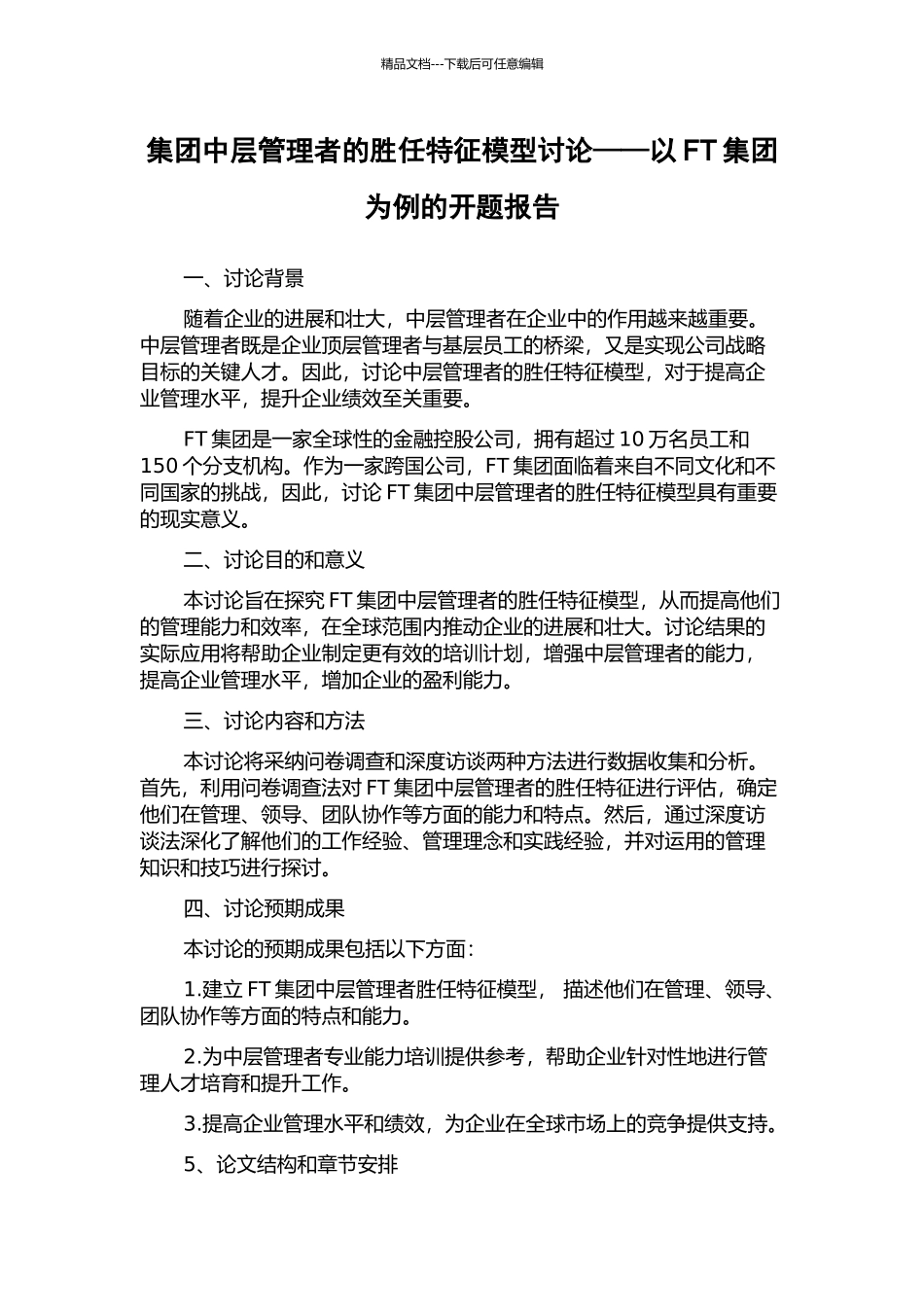 精品文档---下载后可任意编辑

集团中层管理者的胜任特征模型讨论——以 FT 集团为例的开题报告

一、讨论背景

随着企业的进展和壮大，中层管理者在企业中的作用越来越重要。中层管理者既是企业顶层管理者与基层员工的桥梁，又是实现公司战略目标的关键人才。因此，讨论中层管理者的胜任特征模型，对于提高企业管理水平，提升企业绩效至关重要。

FT 集团是一家全球性的金融控股公司，拥有超过 10 万名员工和 150 个分支机构。作为一家跨国公司，FT 集团面临着来自不同文化和不同国家的挑战，因此，讨论 FT 集团中层管理者的胜任特征模型具有重要的现实意义。

二、讨论目的和意义

本讨论旨在探究 FT 集团中层管理者的胜任特征模型，从而提高他们的管理能力和效率，在全球范围内推动企业的进展和壮大。讨论结果的实际应用将帮助企业制定更有效的培训计划，增强中层管理者的能力，提高企业管理水平，增加企业的盈利能力。

三、讨论内容和方法

本讨论将采纳问卷调查和深度访谈两种方法进行数据收集和分析。首先，利用问卷调查法对 FT 集团中层管理者的胜任特征进行评估，确定他们在管理、领导、团队协作等方面的能力和特点。然后，通过深度访谈法深化了解他们的工作经验、管理理念和实践经验，并对运用的管理知识和技巧进行探讨。

四、讨论预期成果

本讨论的预期成果包括以下方面：

1.建立 FT 集团中层管理者胜任特征模型， 描述他们在管理、领导、团队协作等方面的特点和能力。

2.为中层管理者专业能力培训提供参考，帮助企业针对性地进行管理人才培育和提升工作。

3.提高企业管理水平和绩效，为企业在全球市场上的竞争提供支持。

5、论文结构和章节安排